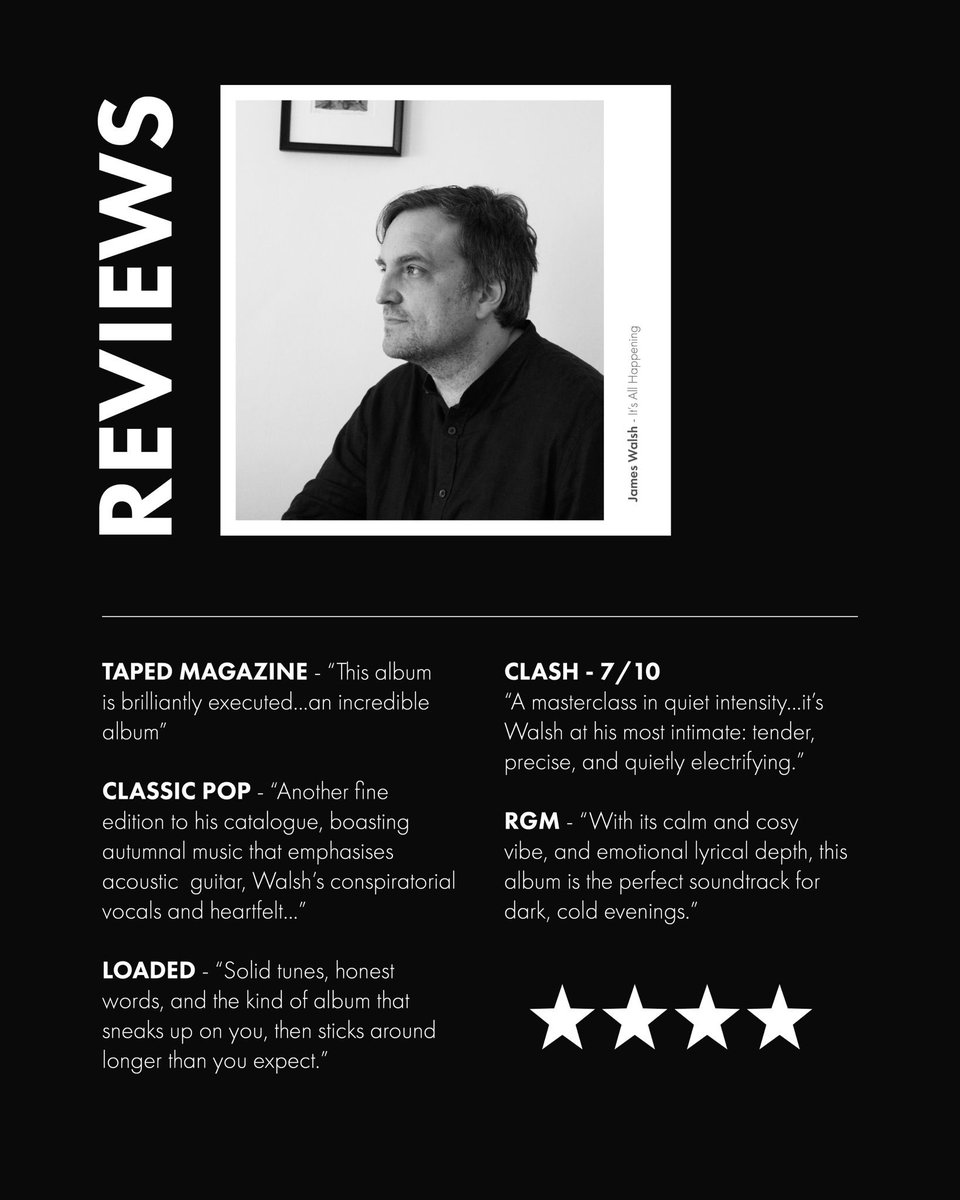 REVIEWS

James Walsh - It's All Happening

TAPED MAGAZINE - "This album is brilliantly executed...an incredible album"

CLASSIC POP - "Another fine edition to his catalogue, boasting autumnal music that emphasises acoustic guitar, Walsh's conspiratorial vocals and heartfelt..."

LOADED - "Solid tunes, honest words, and the kind of album that sneaks up on you, then sticks around longer than you expect."

CLASH - 7/10
"A masterclass in quiet intensity...it's Walsh at his most intimate: tender, precise, and quietly electrifying."

RGM - "With its calm and cosy vibe, and emotional lyrical depth, this album is the perfect soundtrack for dark, cold evenings."

★★★★